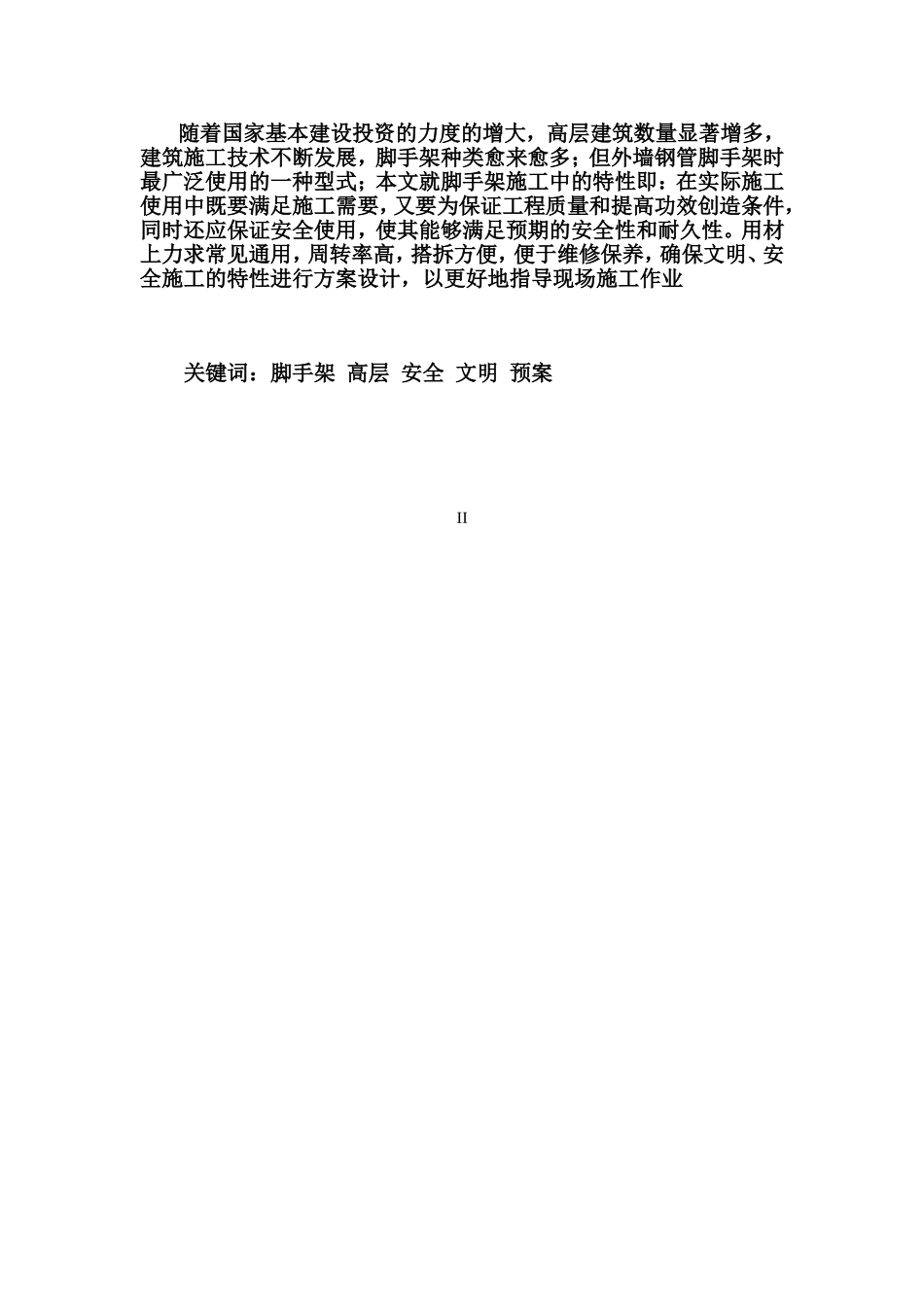 随着国家基本建设投资的力度的增大，高层建筑数量显著增多，建筑施工技术不断发展，脚手架种类愈来愈多；但外墙钢管脚手架时最广泛使用的一种型式；本文就脚手架施工中的特性即：在实际施工使用中既要满足施工需要，又要为保证工程质量和提高功效创造条件，同时还应保证安全使用，使其能够满足预期的安全性和耐久性。用材上力求常见通用，周转率高，搭拆方便，便于维修保养，确保文明、安全施工的特性进行方案设计，以更好地指导现场施工作业

关键词：脚手架 高层 安全 文明 预案

II